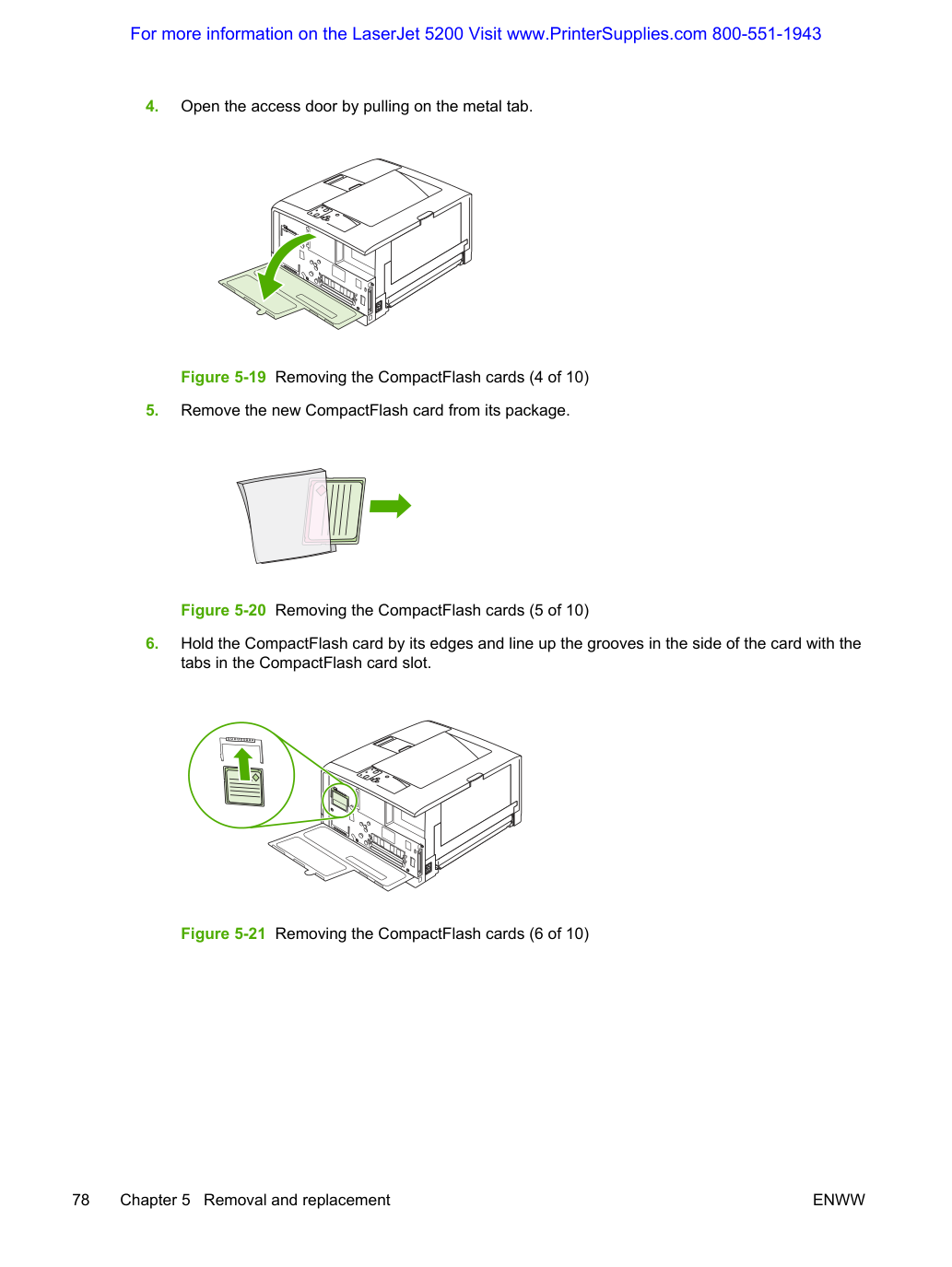 For more information on the LaserJet 5200 Visit www.PrinterSupplies.com 800-551-1943

4. Open the access door by pulling on the metal tab.

Figure 5-19 Removing the CompactFlash cards (4 of 10)

5. Remove the new CompactFlash card from its package.

Figure 5-20 Removing the CompactFlash cards (5 of 10)

6. Hold the CompactFlash card by its edges and line up the grooves in the side of the card with the tabs in the CompactFlash card slot.

Figure 5-21 Removing the CompactFlash cards (6 of 10)

78 Chapter 5 Removal and replacement ENWW